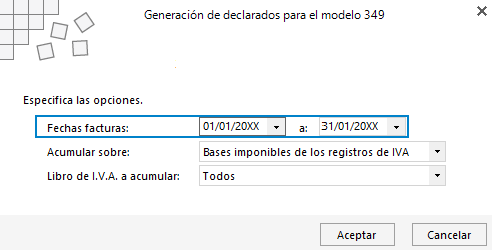 Generación de declarados para el modelo 349

Especifica las opciones.

Fechas facturas: 01/01/20XX a: 31/01/20XX

Acumular sobre: Bases imponibles de los registros de IVA

Libro de I.V.A. a acumular: Todos

Aceptar

Cancelar